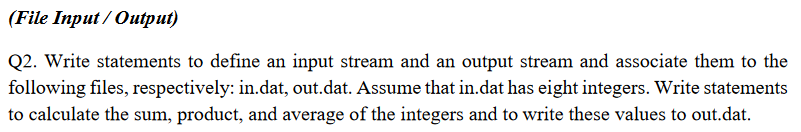 (File Input / Output)

Q2. Write statements to define an input stream and an output stream and associate them to the following files, respectively: in.dat, out.dat. Assume that in.dat has eight integers. Write statements to calculate the sum, product, and average of the integers and to write these values to out.dat.